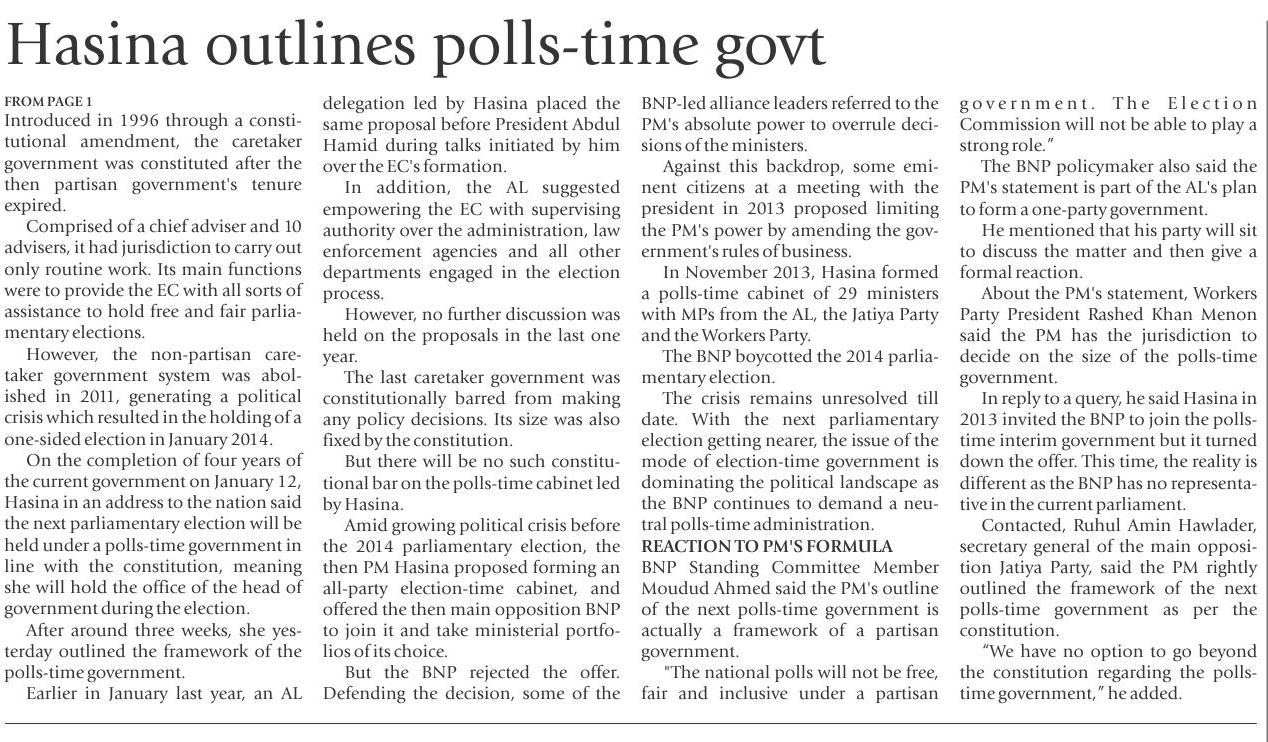 Hasina outlines polls-time govt

FROM PAGE 1
Introduced in 1996 through a constitutional amendment, the caretaker government was constituted after the then partisan government's tenure expired.

Comprised of a chief adviser and 10 advisers, it had jurisdiction to carry out only routine work. Its main functions were to provide the EC with all sorts of assistance to hold free and fair parliamentary elections.

However, the non-partisan caretaker government system was abolished in 2011, generating a political crisis which resulted in the holding of a one-sided election in January 2014.

On the completion of four years of the current government on January 12, Hasina in an address to the nation said the next parliamentary election will be held under a polls-time government in line with the constitution, meaning she will hold the office of the head of government during the election.

After around three weeks, she yesterday outlined the framework of the polls-time government.

Earlier in January last year, an AL delegation led by Hasina placed the same proposal before President Abdul Hamid during talks initiated by him over the EC's formation.

In addition, the AL suggested empowering the EC with supervising authority over the administration, law enforcement agencies and all other departments engaged in the election process.

However, no further discussion was held on the proposals in the last one year.

The last caretaker government was constitutionally barred from making any policy decisions. Its size was also fixed by the constitution.

But there will be no such constitutional bar on the polls-time cabinet led by Hasina.

Amid growing political crisis before the 2014 parliamentary election, the then PM Hasina proposed forming an all-party election-time cabinet, and offered the then main opposition BNP to join it and take ministerial portfolios of its choice.

But the BNP rejected the offer. Defending the decision, some of the BNP-led alliance leaders referred to the PM's absolute power to overrule decisions of the ministers.

Against this backdrop, some eminent citizens at a meeting with the president in 2013 proposed limiting the PM's power by amending the government's rules of business.

In November 2013, Hasina formed a polls-time cabinet of 29 ministers with MPs from the AL, the Jatiya Party and the Workers Party.

The BNP boycotted the 2014 parliamentary election.

The crisis remains unresolved till date. With the next parliamentary election getting nearer, the issue of the mode of election-time government is dominating the political landscape as the BNP continues to demand a neutral polls-time administration.

REACTION TO PM'S FORMULA
BNP Standing Committee Member Moudud Ahmed said the PM's outline of the next polls-time government is actually a framework of a partisan government.

"The national polls will not be free, fair and inclusive under a partisan government. The Election Commission will not be able to play a strong role."

The BNP policymaker also said the PM's statement is part of the AL's plan to form a one-party government.

He mentioned that his party will sit to discuss the matter and then give a formal reaction.

About the PM's statement, Workers Party President Rashed Khan Menon said the PM has the jurisdiction to decide on the size of the polls-time government.

In reply to a query, he said Hasina in 2013 invited the BNP to join the polls-time interim government but it turned down the offer. This time, the reality is different as the BNP has no representative in the current parliament.

Contacted, Ruhul Amin Hawlader, secretary general of the main opposition Jatiya Party, said the PM rightly outlined the framework of the next polls-time government as per the constitution.

"We have no option to go beyond the constitution regarding the polls-time government," he added.